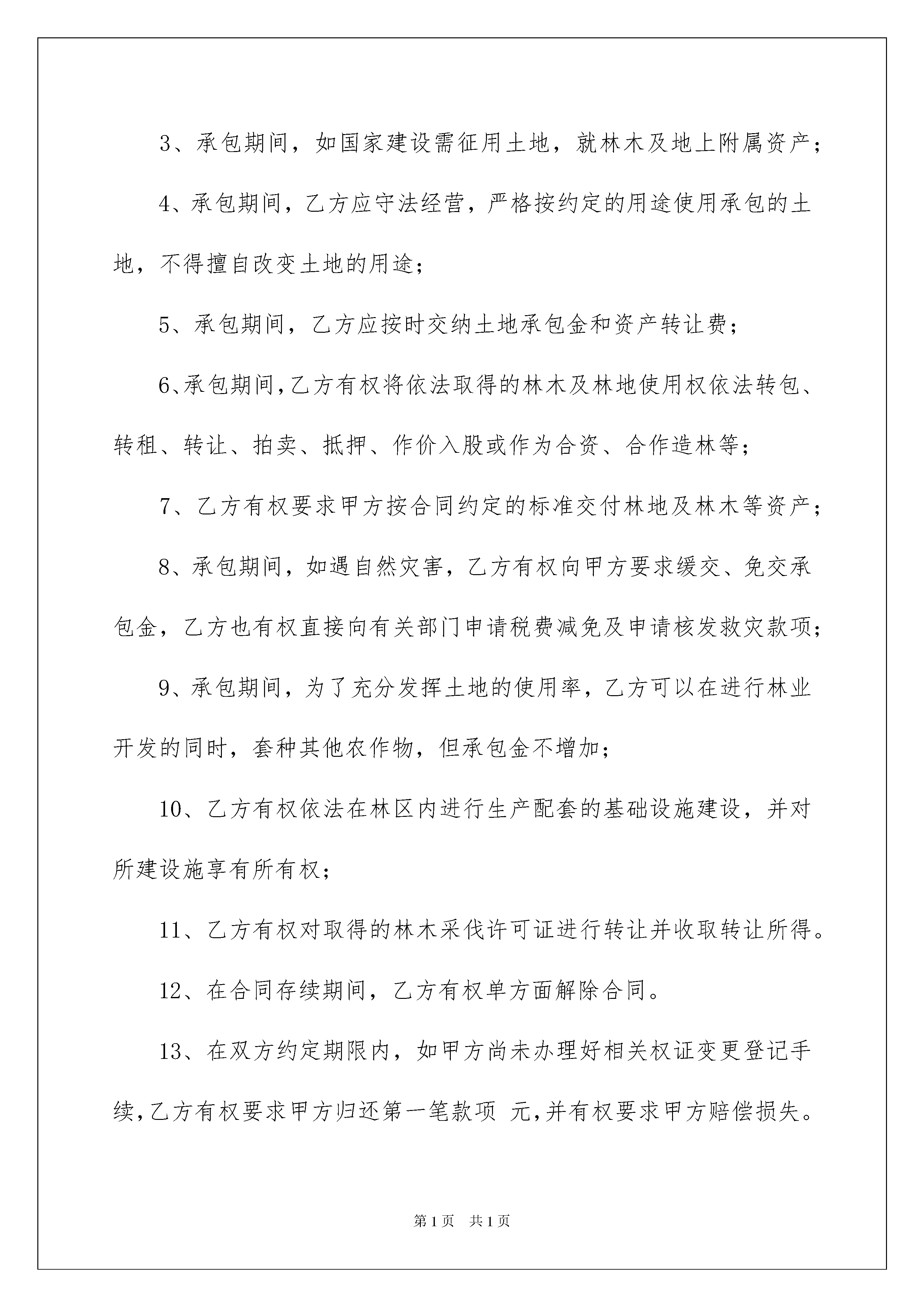 3、承包期间，如国家建设需征用土地，就林木及地上附属资产；

4、承包期间，乙方应守法经营，严格按约定的用途使用承包的土地，不得擅自改变土地的用途；

5、承包期间，乙方应按时交纳土地承包金和资产转让费；

6、承包期间，乙方有权将依法取得的林木及林地使用权依法转包、转租、转让、拍卖、抵押、作价入股或作为合资、合作造林等；

7、乙方有权要求甲方按合同约定的标准交付林地及林木等资产；

8、承包期间，如遇自然灾害，乙方有权向甲方要求缓交、免交承包金，乙方也有权直接向有关部门申请税费减免及申请核发救灾款项；

9、承包期间，为了充分发挥土地的使用率，乙方可以在进行林业开发的同时，套种其他农作物，但承包金不增加；

10、乙方有权依法在林区内进行生产配套的基础设施建设，并对所建设施享有所有权；

11、乙方有权对取得的林木采伐许可证进行转让并收取转让所得。

12、在合同存续期间，乙方有权单方面解除合同。

13、在双方约定期限内，如甲方尚未办理好相关权证变更登记手续，乙方有权要求甲方归还第一笔款项 元，并有权要求甲方赔偿损失。

第1页 共1页